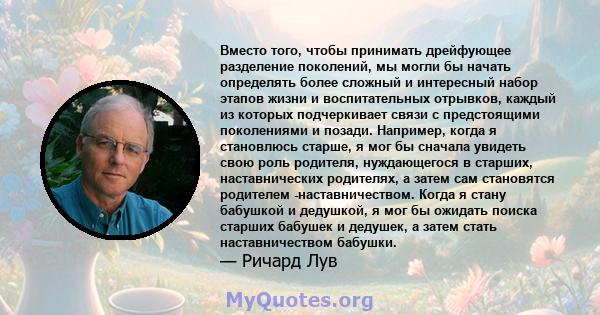 Вместо того, чтобы принимать дрейфующее разделение поколений, мы могли бы начать определять более сложный и интересный набор этапов жизни и воспитательных отрывков, каждый из которых подчеркивает связи с предстоящими поколениями и позади. Например, когда я становлюсь старше, я мог бы сначала увидеть свою роль родителя, нуждающегося в старших, наставнических родителях, а затем сам становятся родителем -наставничеством. Когда я стану бабушкой и дедушкой, я мог бы ожидать поиска старших бабушек и дедушек, а затем стать наставничеством бабушки.
— Ричард Лув

MyQuotes.org